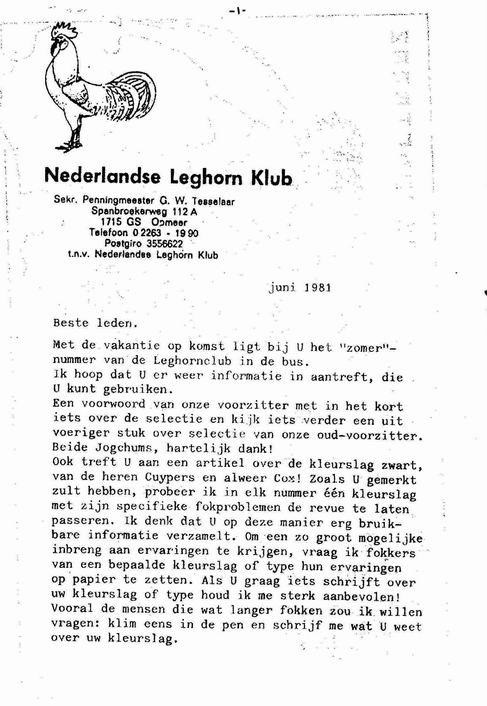 -1-

Nederlandse Leghorn Klub

Sekr. Penningmeester G. W. Tesselaar
Spanbroekerweg 112 A
1715 GS Opmeer
Telefoon 0 2263 - 19 90
Postgiro 3556622
t.n.v. Nederlandse Leghorn Klub

juni 1981

Beste leden.

Met de vakantie op komst ligt bij U het "zomer"-nummer van de Leghornclub in de bus.
Ik hoop dat U er weer informatie in aantreft, die U kunt gebruiken.
Een voorwoord van onze voorzitter met in het kort iets over de selectie en kijk iets verder een uit voeriger stuk over selectie van onze oud-voorzitter. Beide Jogchums, hartelijk dank!
Ook treft U aan een artikel over de kleurslag zwart, van de heren Cuypers en alweer Cox! Zoals U gemerkt zult hebben, probeer ik in elk nummer één kleurslag met zijn specifieke fokproblemen de revue te laten passeren. Ik denk dat U op deze manier erg bruikbare informatie verzamelt. Om een zo groot mogelijke inbreng aan ervaringen te krijgen, vraag ik fokkers van een bepaalde kleurslag of type hun ervaringen op papier te zetten. Als U graag iets schrijft over uw kleurslag of type houd ik me sterk aanbevolen! Vooral de mensen die wat langer fokken zou ik willen vragen: klim eens in de pen en schrijf me wat U weet over uw kleurslag.